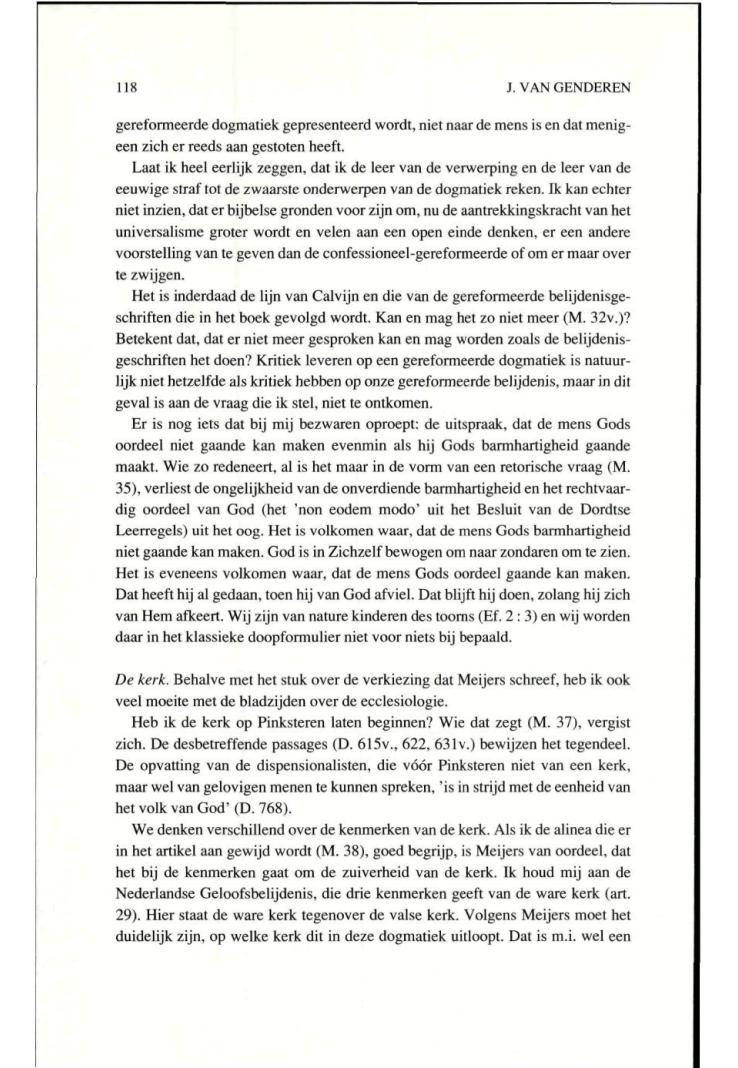 118 J. VAN GENDEREN

gereformeerde dogmatiek gepresenteerd wordt, niet naar de mens is en dat menigeen zich er reeds aan gestoten heeft.

Laat ik heel eerlijk zeggen, dat ik de leer van de verwerping en de leer van de eeuwige straf tot de zwaarste onderwerpen van de dogmatiek reken. Ik kan echter niet inzien, dat er bijbelse gronden voor zijn om, nu de aantrekkingskracht van het universalisme groter wordt en velen aan een open einde denken, er een andere voorstelling van te geven dan de confessioneel-gereformeerde of om er maar over te zwijgen.

Het is inderdaad de lijn van Calvijn en die van de gereformeerde belijdenisgeschriften die in het boek gevolgd wordt. Kan en mag het zo niet meer (M. 32v.)? Betekent dat, dat er niet meer gesproken kan en mag worden zoals de belijdenisgeschriften het doen? Kritiek leveren op een gereformeerde dogmatiek is natuurlijk niet hetzelfde als kritiek hebben op onze gereformeerde belijdenis, maar in dit geval is aan de vraag die ik stel, niet te ontkomen.

Er is nog iets dat bij mij bezwaren oproept: de uitspraak, dat de mens Gods oordeel niet gaande kan maken evenmin als hij Gods barmhartigheid gaande maakt. Wie zo redeneert, al is het maar in de vorm van een retorische vraag (M. 35), verliest de ongelijkheid van de onverdiende barmhartigheid en het rechtvaardig oordeel van God (het 'non eodem modo' uit het Besluit van de Dordtse Leerregels) uit het oog. Het is volkomen waar, dat de mens Gods barmhartigheid niet gaande kan maken. God is in Zichzelf bewogen om naar zondaren om te zien. Het is eveneens volkomen waar, dat de mens Gods oordeel gaande kan maken. Dat heeft hij al gedaan, toen hij van God afviel. Dat blijft hij doen, zolang hij zich van Hem afkeert. Wij zijn van nature kinderen des toorns (Ef. 2 : 3) en wij worden daar in het klassieke doopformulier niet voor niets bij bepaald.

De kerk. Behalve met het stuk over de verkiezing dat Meijers schreef, heb ik ook veel moeite met de bladzijden over de ecclesiologie.

Heb ik de kerk op Pinksteren laten beginnen? Wie dat zegt (M. 37), vergist zich. De desbetreffende passages (D. 615v., 622, 631v.) bewijzen het tegendeel. De opvatting van de dispensionalisten, die vóór Pinksteren niet van een kerk, maar wel van gelovigen menen te kunnen spreken, 'is in strijd met de eenheid van het volk van God' (D. 768).

We denken verschillend over de kenmerken van de kerk. Als ik de alinea die er in het artikel aan gewijd wordt (M. 38), goed begrijp, is Meijers van oordeel, dat het bij de kenmerken gaat om de zuiverheid van de kerk. Ik houd mij aan de Nederlandse Geloofsbelijdenis, die drie kenmerken geeft van de ware kerk (art. 29). Hier staat de ware kerk tegenover de valse kerk. Volgens Meijers moet het duidelijk zijn, op welke kerk dit in deze dogmatiek uitloopt. Dat is m.i. wel een